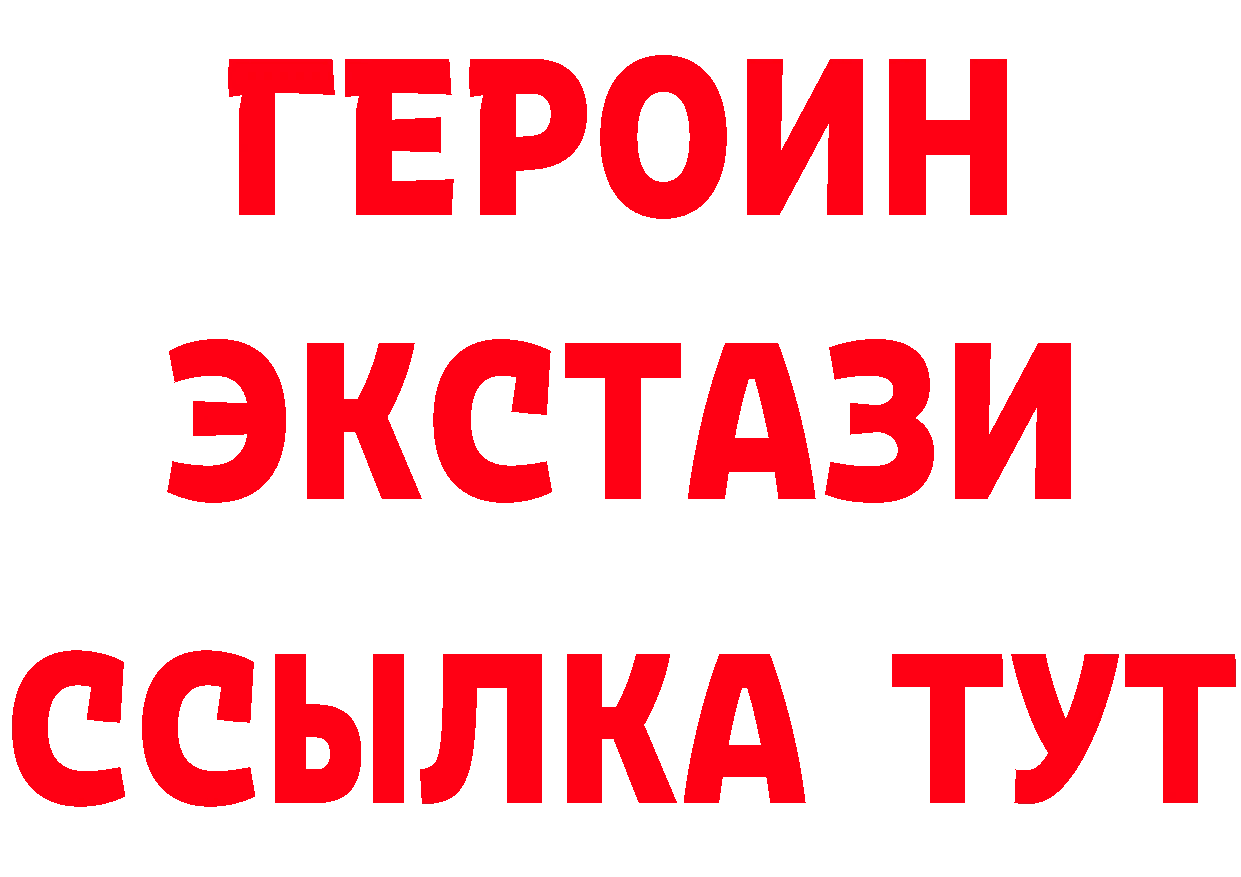 ГЕРОИН
ЭКСТАЗИ
ССЫЛКА ТУТ